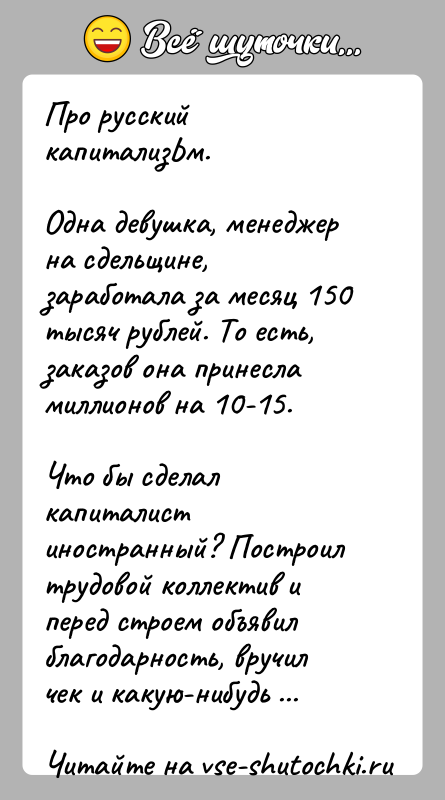 Всё шуточки...

Про русский капитализЬм.

Одна девушка, менеджер на сдельщине, заработала за месяц 150 тысяч рублей. То есть, заказов она принесла миллионов на 10-15.

Что бы сделал капиталист иностранный? Построил трудовой коллектив и перед строем объявил благодарность, вручил чек и какую-нибудь ...

Читайте на vse-shutochki.ru